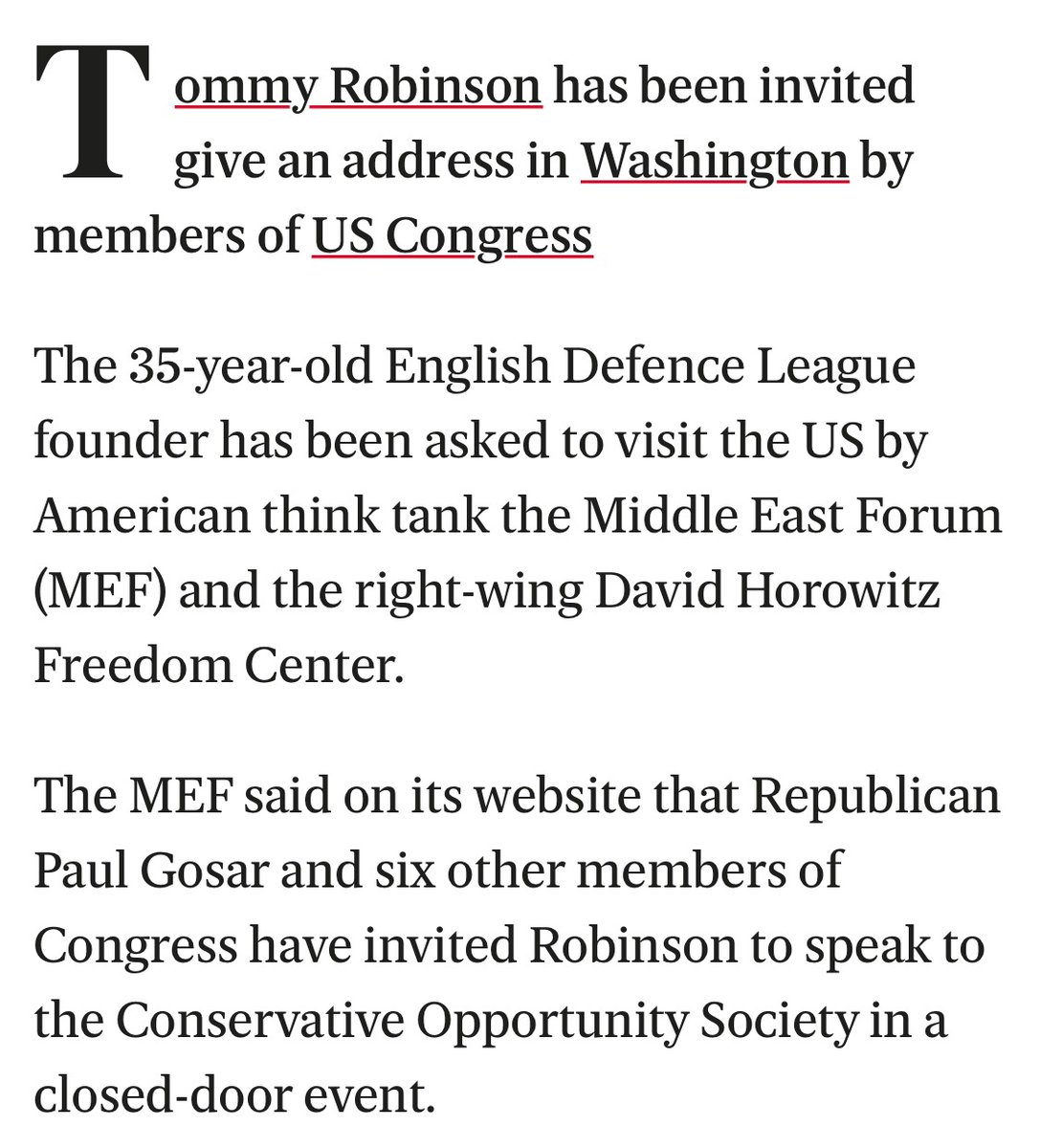 Tommy Robinson has been invited give an address in Washington by members of US Congress

The 35-year-old English Defence League founder has been asked to visit the US by American think tank the Middle East Forum (MEF) and the right-wing David Horowitz Freedom Center.

The MEF said on its website that Republican Paul Gosar and six other members of Congress have invited Robinson to speak to the Conservative Opportunity Society in a closed-door event.